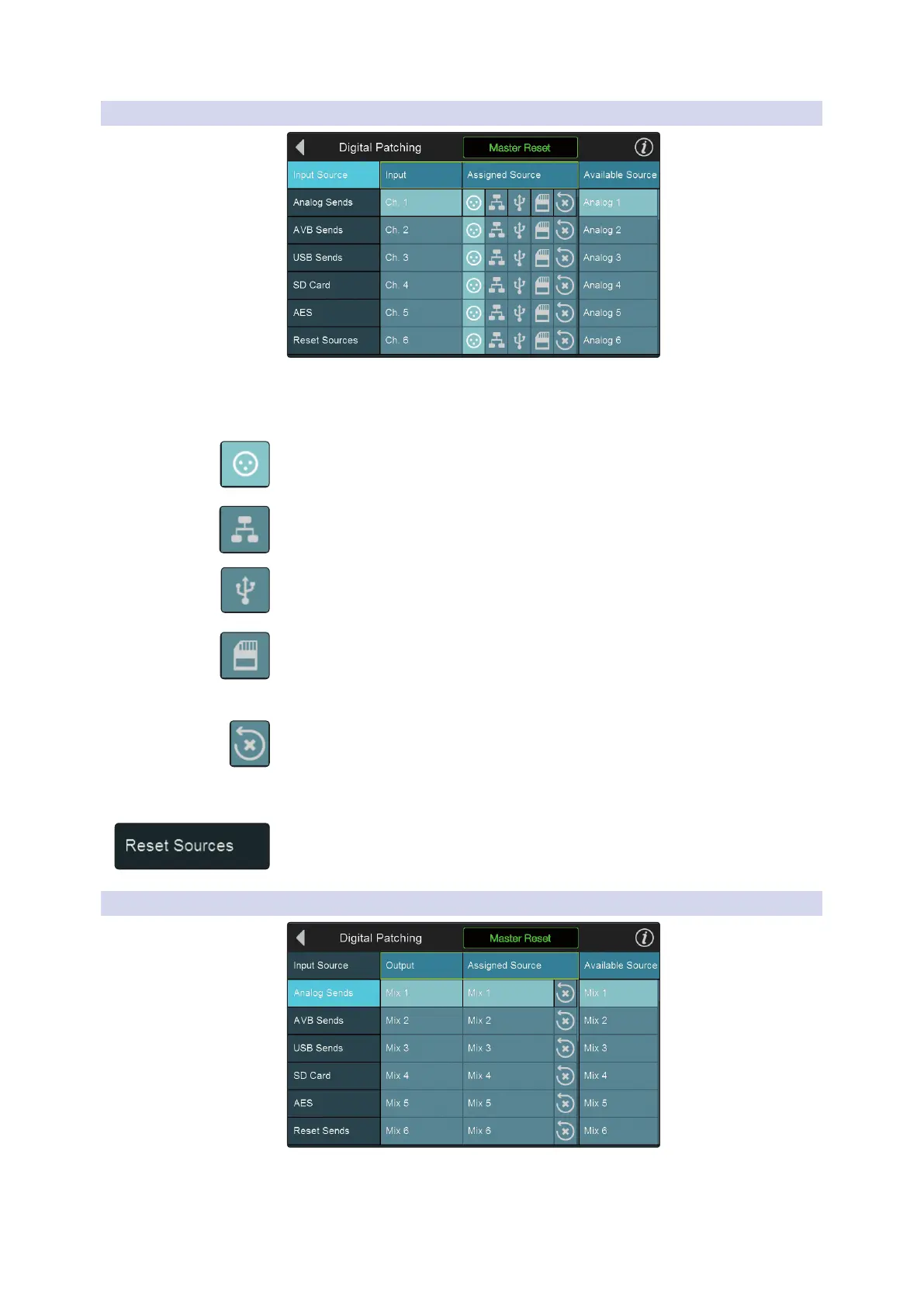 Digital Patching
Master Reset

| Input Source | Input | Assigned Source | Available Source |
|---|---|---|---|
| Analog Sends | Ch. 1 | | Analog 1 |
| AVB Sends | Ch. 2 | | Analog 2 |
| USB Sends | Ch. 3 | | Analog 3 |
| SD Card | Ch. 4 | | Analog 4 |
| AES | Ch. 5 | | Analog 5 |
| Reset Sources | Ch. 6 | | Analog 6 |

Reset Sources

Digital Patching
Master Reset

| Input Source | Output | Assigned Source | Available Source |
|---|---|---|---|
| Analog Sends | Mix 1 | Mix 1 | Mix 1 |
| AVB Sends | Mix 2 | Mix 2 | Mix 2 |
| USB Sends | Mix 3 | Mix 3 | Mix 3 |
| SD Card | Mix 4 | Mix 4 | Mix 4 |
| AES | Mix 5 | Mix 5 | Mix 5 |
| Reset Sends | Mix 6 | Mix 6 | Mix 6 |